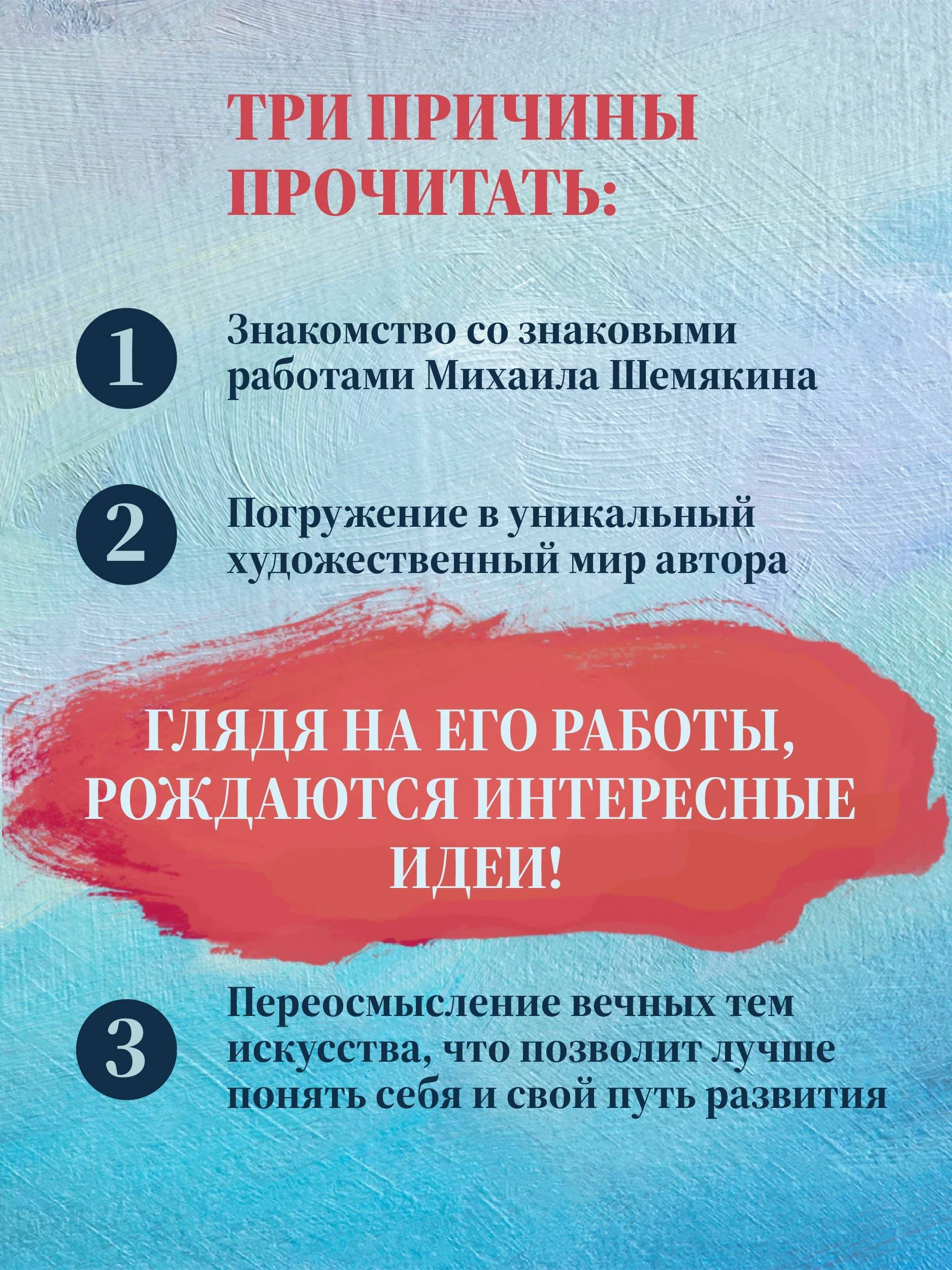 ТРИ ПРИЧИНЫ ПРОЧИТАТЬ:

1

Знакомство со знаковыми работами Михаила Шемякина

2

Погружение в уникальный художественный мир автора

ГЛЯДЯ НА ЕГО РАБОТЫ, РОЖДАЮТСЯ ИНТЕРЕСНЫЕ ИДЕИ!

3

Переосмысление вечных тем искусства, что позволит лучше понять себя и свой путь развития